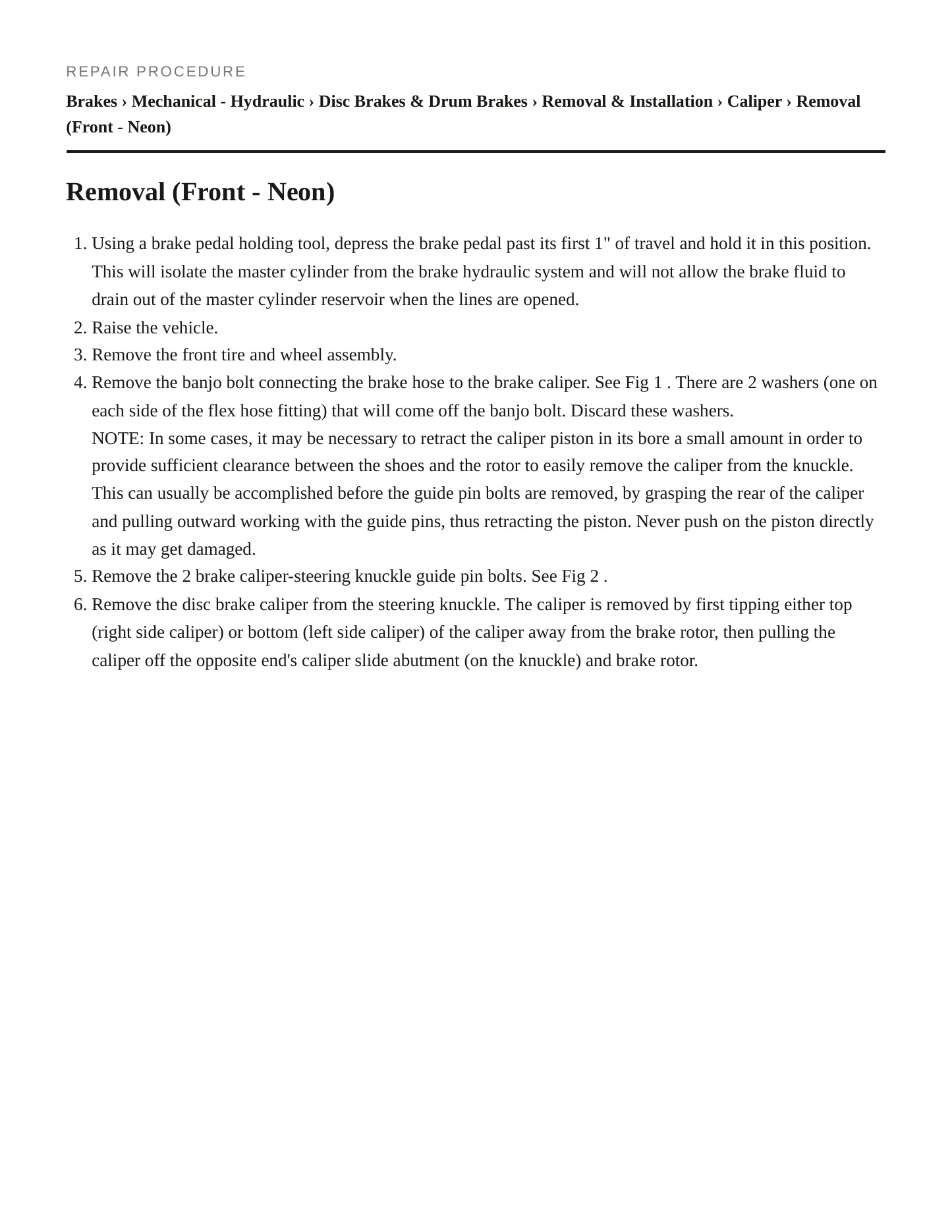 REPAIR PROCEDURE

Brakes › Mechanical - Hydraulic › Disc Brakes & Drum Brakes › Removal & Installation › Caliper › Removal (Front - Neon)

Removal (Front - Neon)

1. Using a brake pedal holding tool, depress the brake pedal past its first 1" of travel and hold it in this position. This will isolate the master cylinder from the brake hydraulic system and will not allow the brake fluid to drain out of the master cylinder reservoir when the lines are opened.
2. Raise the vehicle.
3. Remove the front tire and wheel assembly.
4. Remove the banjo bolt connecting the brake hose to the brake caliper. See Fig 1 . There are 2 washers (one on each side of the flex hose fitting) that will come off the banjo bolt. Discard these washers.
NOTE: In some cases, it may be necessary to retract the caliper piston in its bore a small amount in order to provide sufficient clearance between the shoes and the rotor to easily remove the caliper from the knuckle. This can usually be accomplished before the guide pin bolts are removed, by grasping the rear of the caliper and pulling outward working with the guide pins, thus retracting the piston. Never push on the piston directly as it may get damaged.
5. Remove the 2 brake caliper-steering knuckle guide pin bolts. See Fig 2 .
6. Remove the disc brake caliper from the steering knuckle. The caliper is removed by first tipping either top (right side caliper) or bottom (left side caliper) of the caliper away from the brake rotor, then pulling the caliper off the opposite end's caliper slide abutment (on the knuckle) and brake rotor.